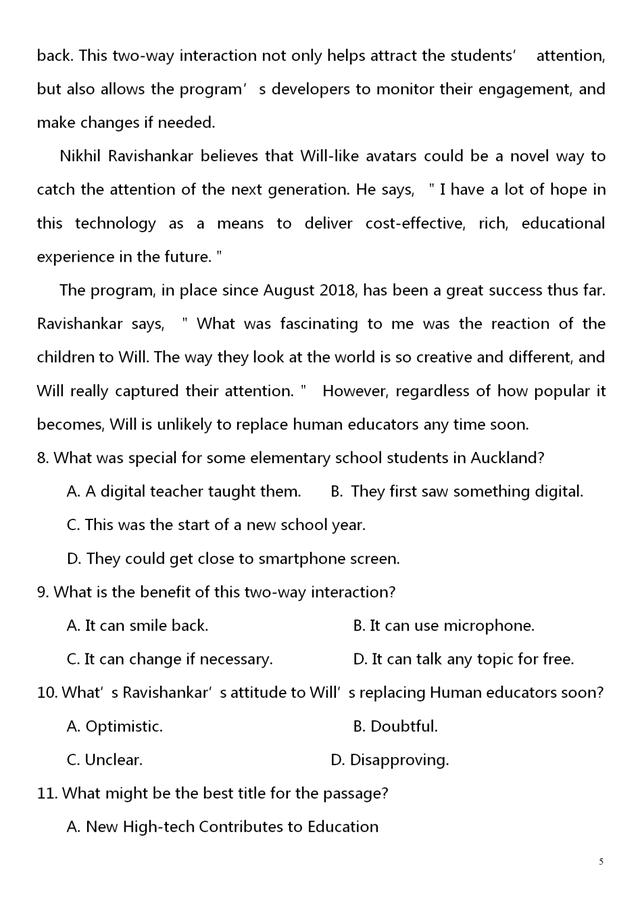 back. This two-way interaction not only helps attract the students' attention, but also allows the program' s developers to monitor their engagement, and make changes if needed.

Nikhil Ravishankar believes that Will-like avatars could be a novel way to catch the attention of the next generation. He says, " I have a lot of hope in this technology as a means to deliver cost-effective, rich, educational experience in the future. "

The program, in place since August 2018, has been a great success thus far. Ravishankar says, " What was fascinating to me was the reaction of the children to Will. The way they look at the world is so creative and different, and Will really captured their attention. " However, regardless of how popular it becomes, Will is unlikely to replace human educators any time soon.

8. What was special for some elementary school students in Auckland?

A. A digital teacher taught them.
B. They first saw something digital.
C. This was the start of a new school year.
D. They could get close to smartphone screen.

9. What is the benefit of this two-way interaction?

A. It can smile back.
B. It can use microphone.
C. It can change if necessary.
D. It can talk any topic for free.

10. What' s Ravishankar' s attitude to Will' s replacing Human educators soon?

A. Optimistic.
B. Doubtful.
C. Unclear.
D. Disapproving.

11. What might be the best title for the passage?

A. New High-tech Contributes to Education

5